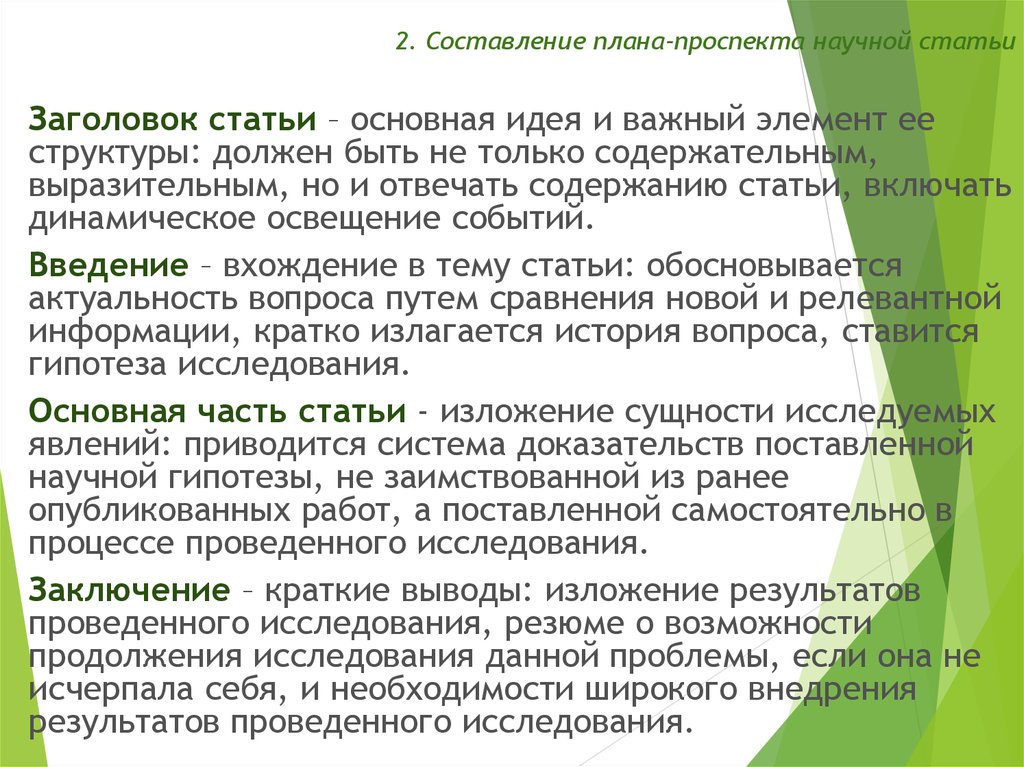 2. Составление плана-проспекта научной статьи

Заголовок статьи – основная идея и важный элемент ее структуры: должен быть не только содержательным, выразительным, но и отвечать содержанию статьи, включать динамическое освещение событий.

Введение – вхождение в тему статьи: обосновывается актуальность вопроса путем сравнения новой и релевантной информации, кратко излагается история вопроса, ставится гипотеза исследования.

Основная часть статьи - изложение сущности исследуемых явлений: приводится система доказательств поставленной научной гипотезы, не заимствованной из ранее опубликованных работ, а поставленной самостоятельно в процессе проведенного исследования.

Заключение – краткие выводы: изложение результатов проведенного исследования, резюме о возможности продолжения исследования данной проблемы, если она не исчерпала себя, и необходимости широкого внедрения результатов проведенного исследования.